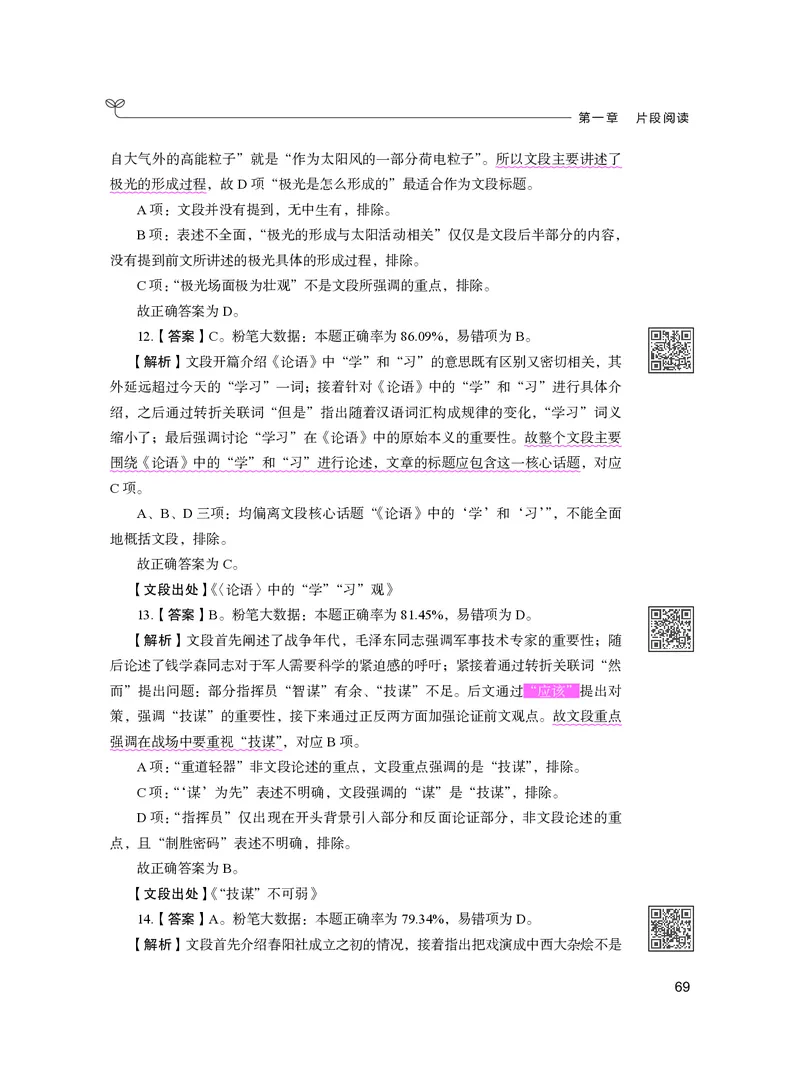 第一章　片段阅读

自大气外的高能粒子”就是“作为太阳风的一部分荷电粒子”。所以文段主要讲述了极光的形成过程，故D项“极光是怎么形成的”最适合作为文段标题。

A项：文段并没有提到，无中生有，排除。

B项：表述不全面，“极光的形成与太阳活动相关”仅仅是文段后半部分的内容，没有提到前文所讲述的极光具体的形成过程，排除。

C项：“极光场面极为壮观”不是文段所强调的重点，排除。

故正确答案为D。

12.【答案】C。粉笔大数据：本题正确率为86.09%，易错项为B。

【解析】文段开篇介绍《论语》中“学”和“习”的意思既有区别又密切相关，其外延远超过今天的“学习”一词；接着针对《论语》中的“学”和“习”进行具体介绍，之后通过转折关联词“但是”指出随着汉语词汇构成规律的变化，“学习”词义缩小了；最后强调讨论“学习”在《论语》中的原始本义的重要性。故整个文段主要围绕《论语》中的“学”和“习”进行论述，文章的标题应包含这一核心话题，对应C项。

A、B、D三项：均偏离文段核心话题“《论语》中的‘学’和‘习’”，不能全面地概括文段，排除。

故正确答案为C。

【文段出处】《〈论语〉中的“学”“习”观》

13.【答案】B。粉笔大数据：本题正确率为81.45%，易错项为D。

【解析】文段首先阐述了战争年代，毛泽东同志强调军事技术专家的重要性；随后论述了钱学森同志对于军人需要科学的紧迫感的呼吁；紧接着通过转折关联词“然而”提出问题：部分指挥员“智谋”有余、“技谋”不足。后文通过“应该”提出对策，强调“技谋”的重要性，接下来通过正反两方面加强论证前文观点。故文段重点强调在战场中要重视“技谋”，对应B项。

A项：“重道轻器”非文段论述的重点，文段重点强调的是“技谋”，排除。

C项：“‘谋’为先”表述不明确，文段强调的“谋”是“技谋”，排除。

D项：“指挥员”仅出现在开头背景引入部分和反面论证部分，非文段论述的重点，且“制胜密码”表述不明确，排除。

故正确答案为B。

【文段出处】《“技谋”不可弱》

14.【答案】A。粉笔大数据：本题正确率为79.34%，易错项为D。

【解析】文段首先介绍春阳社成立之初的情况，接着指出把戏演成中西大杂烩不是

69